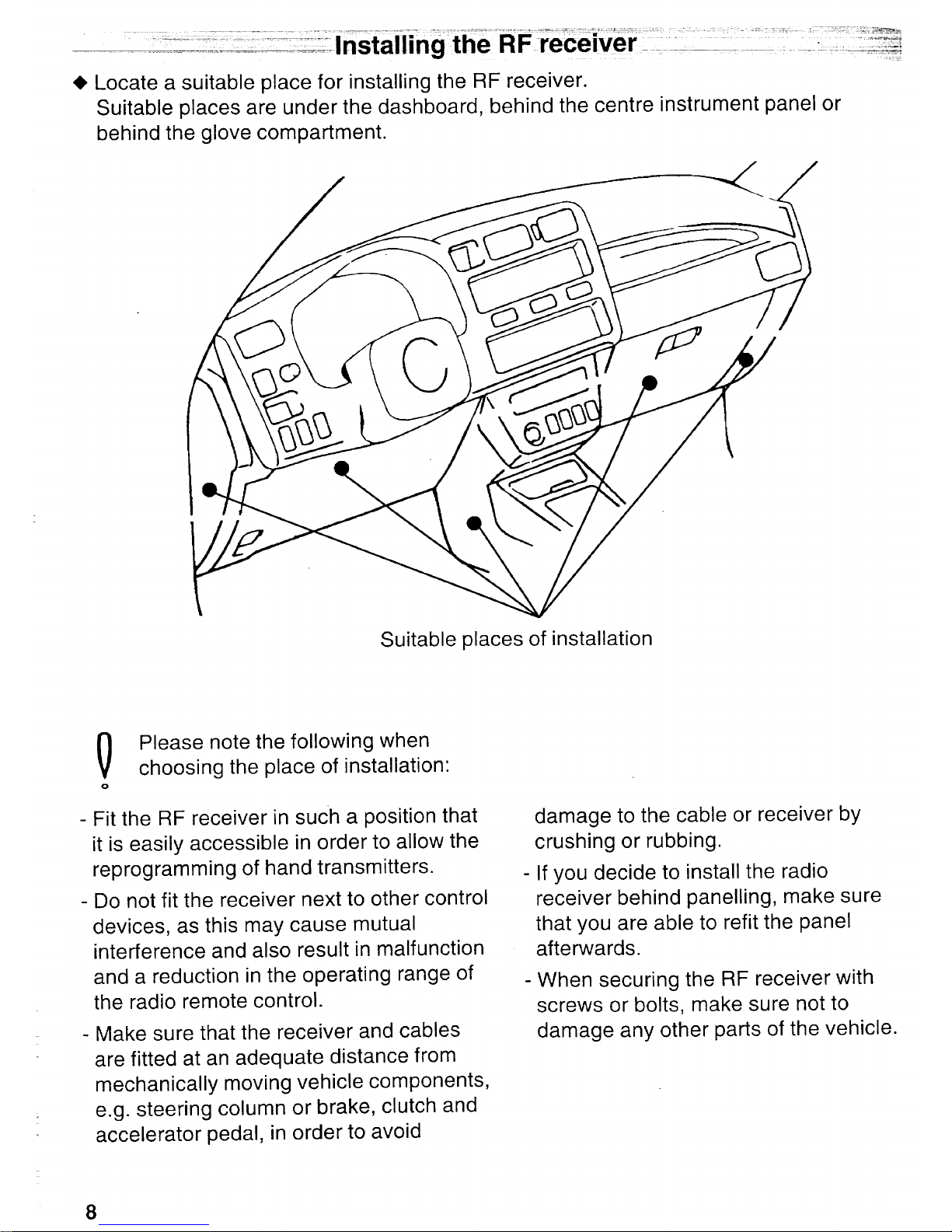 Installing the RF receiver

◆ Locate a suitable place for installing the RF receiver.
Suitable places are under the dashboard, behind the centre instrument panel or behind the glove compartment.

Suitable places of installation

Please note the following when choosing the place of installation:

- Fit the RF receiver in such a position that it is easily accessible in order to allow the reprogramming of hand transmitters.
- Do not fit the receiver next to other control devices, as this may cause mutual interference and also result in malfunction and a reduction in the operating range of the radio remote control.
- Make sure that the receiver and cables are fitted at an adequate distance from mechanically moving vehicle components, e.g. steering column or brake, clutch and accelerator pedal, in order to avoid damage to the cable or receiver by crushing or rubbing.
- If you decide to install the radio receiver behind panelling, make sure that you are able to refit the panel afterwards.
- When securing the RF receiver with screws or bolts, make sure not to damage any other parts of the vehicle.

8